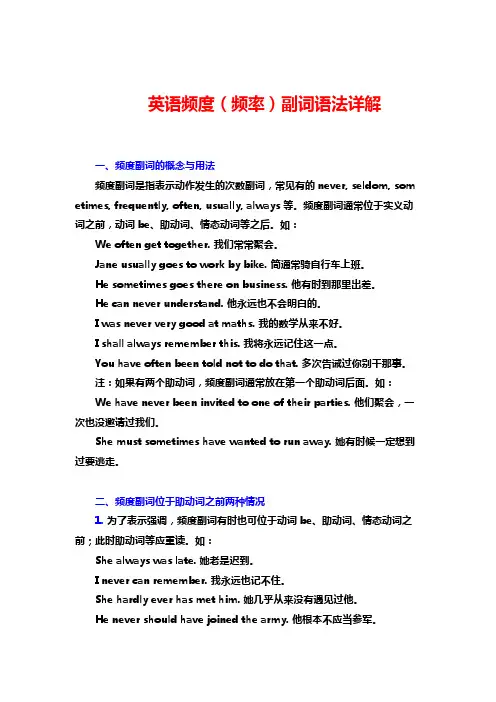 英语频度（频率）副词语法详解

一、频度副词的概念与用法

频度副词是指表示动作发生的次数副词，常见有的 never, seldom, sometimes, frequently, often, usually, always 等。频度副词通常位于实义动词之前，动词 be、助动词、情态动词等之后。如：

We often get together. 我们常常聚会。

Jane usually goes to work by bike. 简通常骑自行车上班。

He sometimes goes there on business. 他有时到那里出差。

He can never understand. 他永远也不会明白的。

I was never very good at maths. 我的数学从来不好。

I shall always remember this. 我将永远记住这一点。

You have often been told not to do that. 多次告诫过你别干那事。

注：如果有两个助动词，频度副词通常放在第一个助动词后面。如：

We have never been invited to one of their parties. 他们聚会，一次也没邀请过我们。

She must sometimes have wanted to run away. 她有时候一定想到过要逃走。

二、频度副词位于助动词之前两种情况

1. 为了表示强调，频度副词有时也可位于动词 be、助动词、情态动词之前；此时助动词等应重读。如：

She always was late. 她老是迟到。

I never can remember. 我永远也记不住。

She hardly ever has met him. 她几乎从来没有遇见过他。

He never should have joined the army. 他根本不应当参军。